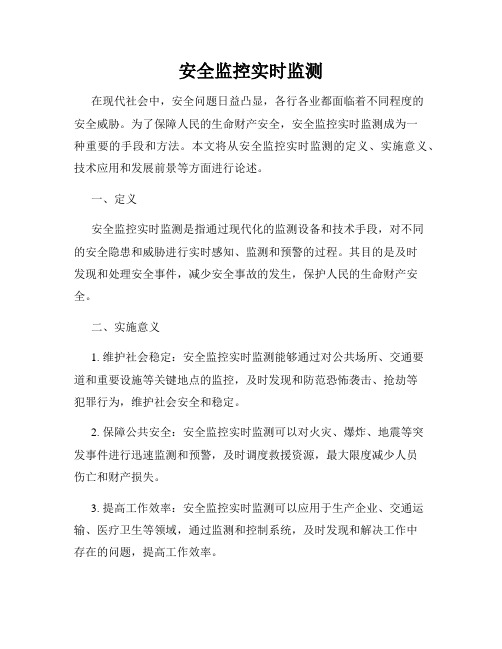 安全监控实时监测

在现代社会中，安全问题日益凸显，各行各业都面临着不同程度的安全威胁。为了保障人民的生命财产安全，安全监控实时监测成为一种重要的手段和方法。本文将从安全监控实时监测的定义、实施意义、技术应用和发展前景等方面进行论述。

一、定义

安全监控实时监测是指通过现代化的监测设备和技术手段，对不同的安全隐患和威胁进行实时感知、监测和预警的过程。其目的是及时发现和处理安全事件，减少安全事故的发生，保护人民的生命财产安全。

二、实施意义

1. 维护社会稳定：安全监控实时监测能够通过对公共场所、交通要道和重要设施等关键地点的监控，及时发现和防范恐怖袭击、抢劫等犯罪行为，维护社会安全和稳定。

2. 保障公共安全：安全监控实时监测可以对火灾、爆炸、地震等突发事件进行迅速监测和预警，及时调度救援资源，最大限度减少人员伤亡和财产损失。

3. 提高工作效率：安全监控实时监测可以应用于生产企业、交通运输、医疗卫生等领域，通过监测和控制系统，及时发现和解决工作中存在的问题，提高工作效率。